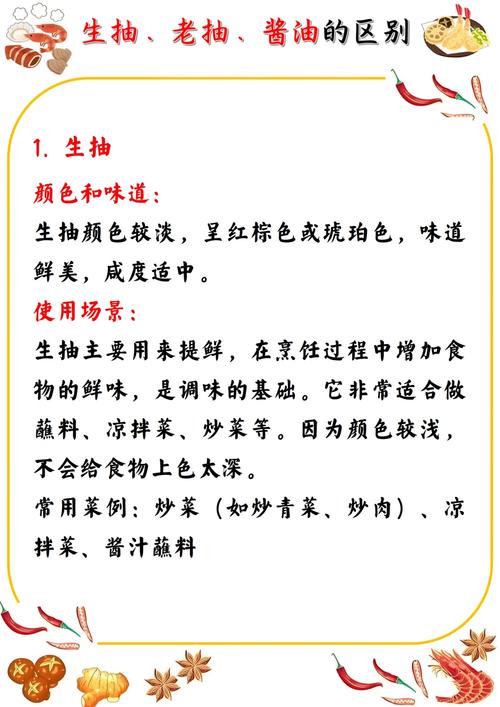 生抽、老抽、酱油的区别

1. 生抽

颜色和味道：

生抽颜色较淡，呈红棕色或琥珀色，味道鲜美，咸度适中。

使用场景：

生抽主要用来提鲜，在烹饪过程中增加食物的鲜味，是调味的基础。它非常适合做蘸料、凉拌菜、炒菜等。因为颜色较浅，不会给食物上色太深。

常用菜例：炒菜（如炒青菜、炒肉）、凉拌菜、酱汁蘸料